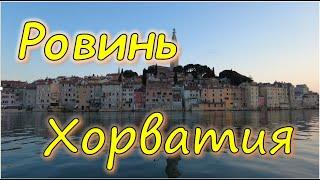 Ровинь

Хорватия